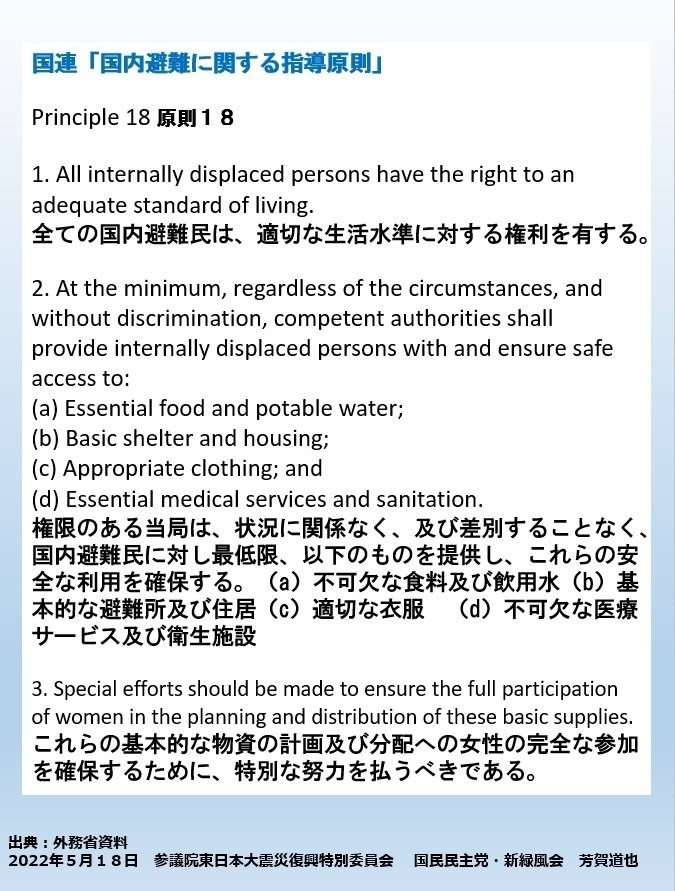 国連「国内避難に関する指導原則」

Principle 18 原則１８

1. All internally displaced persons have the right to an adequate standard of living.
全ての国内避難民は、適切な生活水準に対する権利を有する。

2. At the minimum, regardless of the circumstances, and without discrimination, competent authorities shall provide internally displaced persons with and ensure safe access to:
(a) Essential food and potable water;
(b) Basic shelter and housing;
(c) Appropriate clothing; and
(d) Essential medical services and sanitation.
権限のある当局は、状況に関係なく、及び差別することなく、国内避難民に対し最低限、以下のものを提供し、これらの安全な利用を確保する。（a）不可欠な食料及び飲用水（b）基本的な避難所及び住居（c）適切な衣服　（d）不可欠な医療サービス及び衛生施設

3. Special efforts should be made to ensure the full participation of women in the planning and distribution of these basic supplies.
これらの基本的な物資の計画及び分配への女性の完全な参加を確保するために、特別な努力を払うべきである。

出典：外務省資料
2022年5月18日　参議院東日本大震災復興特別委員会　国民民主党・新緑風会　芳賀道也